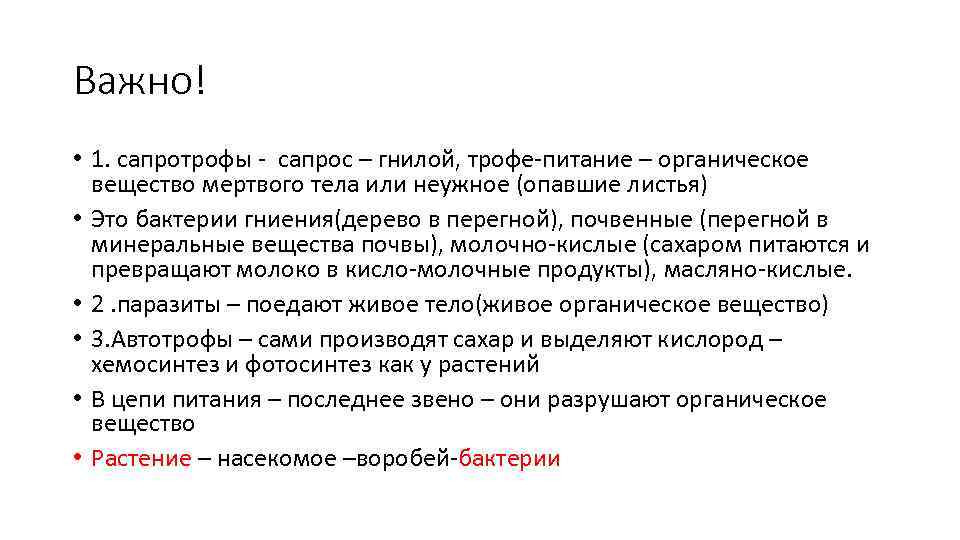 Важно!

• 1. сапротрофы - сапрос – гнилой, трофе-питание – органическое вещество мертвого тела или неужное (опавшие листья)
• Это бактерии гниения(дерево в перегной), почвенные (перегной в минеральные вещества почвы), молочно-кислые (сахаром питаются и превращают молоко в кисло-молочные продукты), масляно-кислые.
• 2 .паразиты – поедают живое тело(живое органическое вещество)
• 3.Автотрофы – сами производят сахар и выделяют кислород – хемосинтез и фотосинтез как у растений
• В цепи питания – последнее звено – они разрушают органическое вещество
• Растение – насекомое –воробей-бактерии